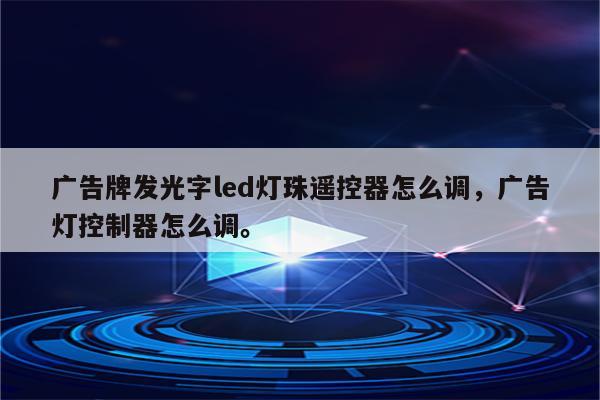 广告牌发光字led灯珠遥控器怎么调，广告灯控制器怎么调。